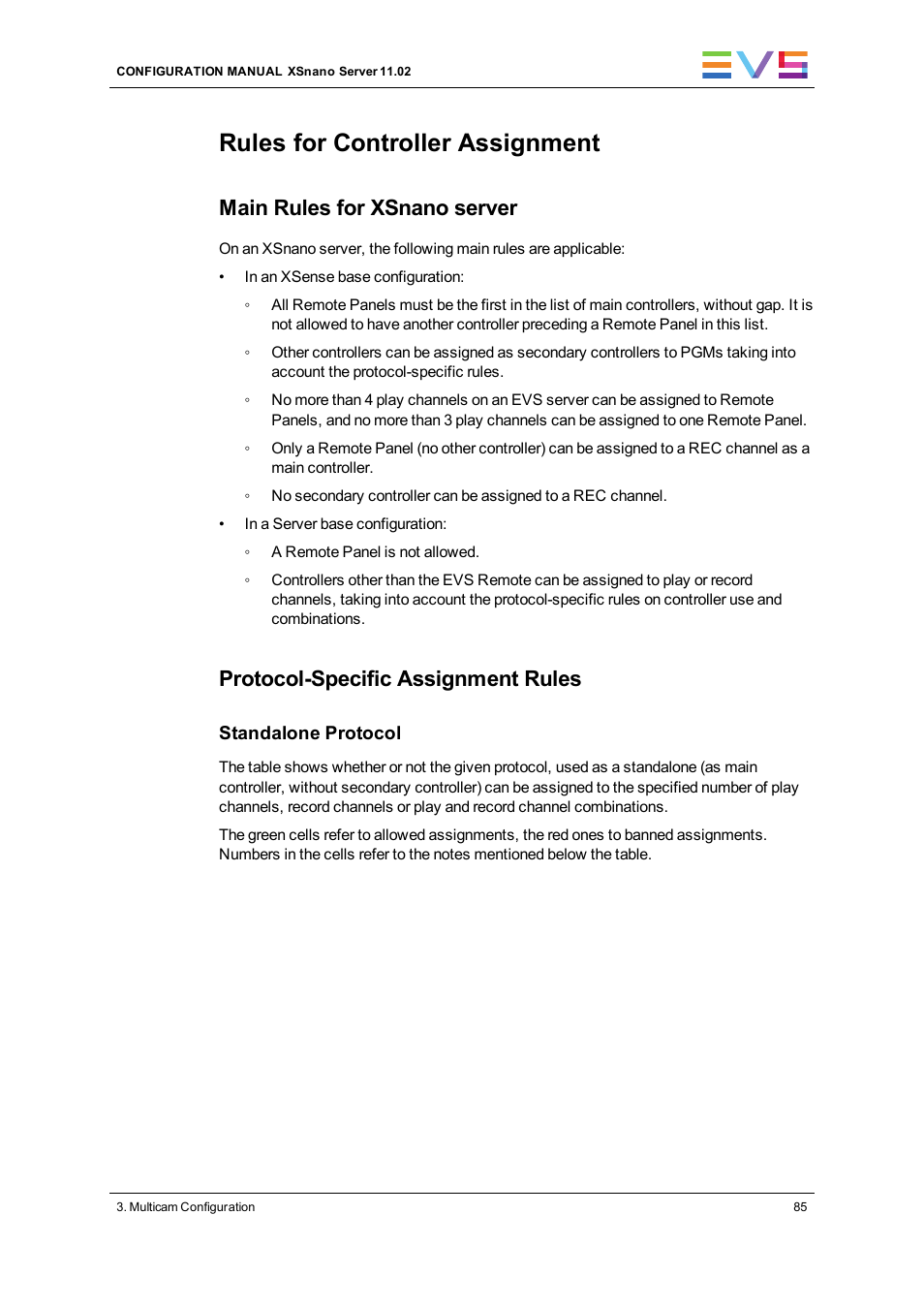 CONFIGURATION MANUAL XSnano Server 11.02

EVS

Rules for Controller Assignment

Main Rules for XSnano server

On an XSnano server, the following main rules are applicable:

• In an XSense base configuration:

◦ All Remote Panels must be the first in the list of main controllers, without gap. It is not allowed to have another controller preceding a Remote Panel in this list.

◦ Other controllers can be assigned as secondary controllers to PGMs taking into account the protocol-specific rules.

◦ No more than 4 play channels on an EVS server can be assigned to Remote Panels, and no more than 3 play channels can be assigned to one Remote Panel.

◦ Only a Remote Panel (no other controller) can be assigned to a REC channel as a main controller.

◦ No secondary controller can be assigned to a REC channel.

• In a Server base configuration:

◦ A Remote Panel is not allowed.

◦ Controllers other than the EVS Remote can be assigned to play or record channels, taking into account the protocol-specific rules on controller use and combinations.

Protocol-Specific Assignment Rules

Standalone Protocol

The table shows whether or not the given protocol, used as a standalone (as main controller, without secondary controller) can be assigned to the specified number of play channels, record channels or play and record channel combinations.

The green cells refer to allowed assignments, the red ones to banned assignments. Numbers in the cells refer to the notes mentioned below the table.

3. Multicam Configuration

85